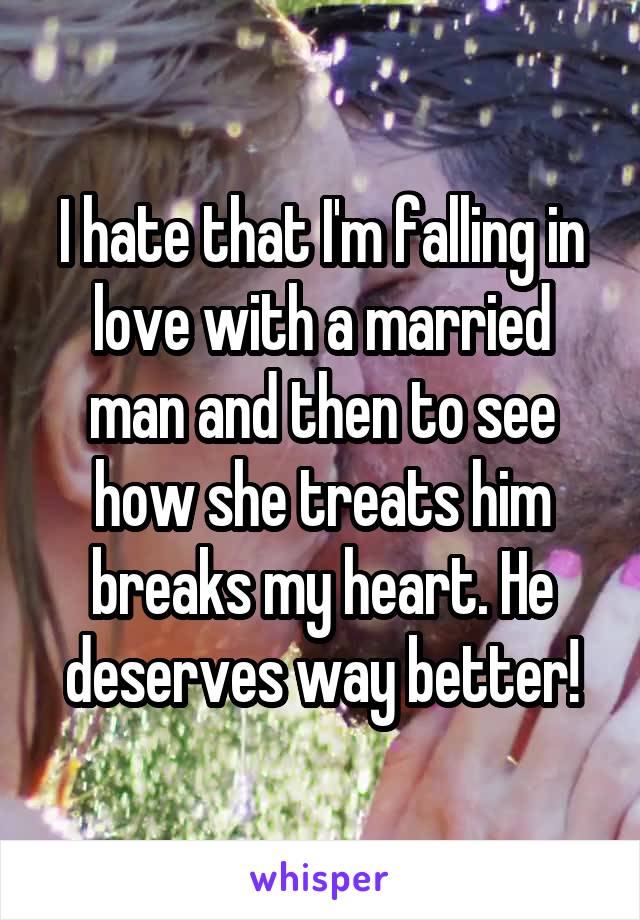 I hate that I'm falling in love with a married man and then to see how she treats him breaks my heart. He deserves way better!

whisper